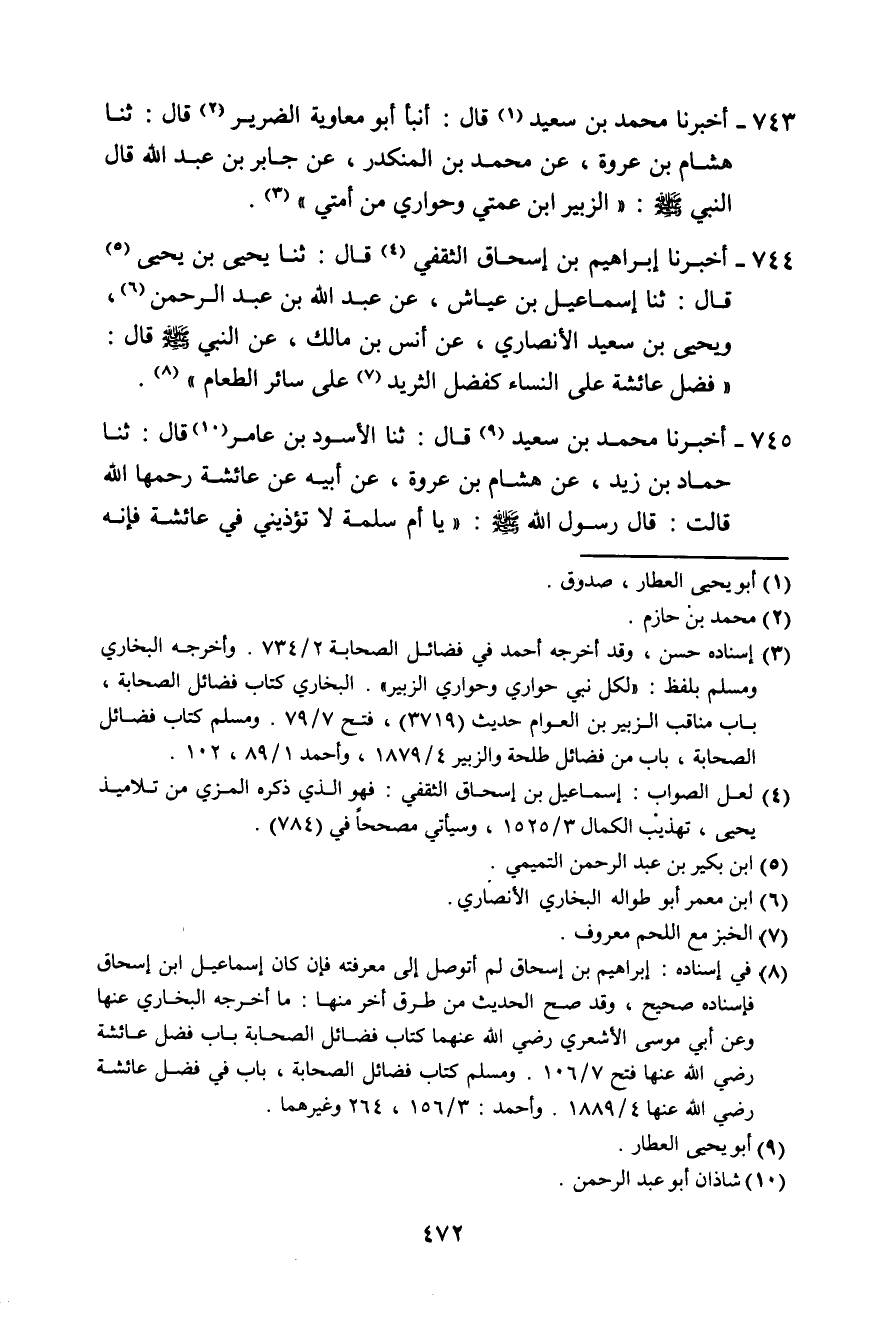 ٧٤٣ ـ أخبرنا محمد بن سعيد (١) قال : أنبأ أبو معاوية الضرير (٢) قال : ثنا هشام بن عروة ، عن محمد بن المنكدر ، عن جابر بن عبد الله قال النبي ﷺ : « الزبير ابن عمتي وحواري من أمتي » (٣) .

٧٤٤ ـ أخبرنا إبراهيم بن إسحاق الثقفي (٤) قال : ثنا يحيى بن يحيى (٥) قال : ثنا إسماعيل بن عياش ، عن عبد الله بن عبد الرحمن (٦) ، ويحيى بن سعيد الأنصاري ، عن أنس بن مالك ، عن النبي ﷺ قال : « فضل عائشة على النساء كفضل الثريد (٧) على سائر الطعام » (٨) .

٧٤٥ ـ أخبرنا محمد بن سعيد (٩) قال : ثنا الأسود بن عامر (١٠) قال : ثنا حماد بن زيد ، عن هشام بن عروة ، عن أبيه عن عائشة رحمها الله قالت : قال رسول الله ﷺ : « يا أم سلمة لا تؤذيني في عائشة فإنه

(١) أبو يحيى العطار ، صدوق .
(٢) محمد بن حازم .
(٣) إسناده حسن ، وقد أخرجه أحمد في فضائل الصحابة ٧٣٤/٢ . وأخرجه البخاري ومسلم بلفظ : «لكل نبي حواري وحواري الزبير» . البخاري كتاب فضائل الصحابة ، باب مناقب الزبير بن العوام حديث (٣٧١٩) ، فتح ٧٩/٧ . ومسلم كتاب فضائل الصحابة ، باب من فضائل طلحة والزبير ١٨٧٩/٤ ، وأحمد ٨٩/١ ، ١٠٢ .
(٤) لعل الصواب : إسماعيل بن إسحاق الثقفي : فهو الذي ذكره المزي من تلاميذ يحيى ، تهذيب الكمال ١٥٢٥/٣ ، وسيأتي مصححاً في (٧٨٤) .
(٥) ابن بكير بن عبد الرحمن التميمي .
(٦) ابن معمر أبو طواله البخاري الأنصاري .
(٧) الخبز مع اللحم معروف .
(٨) في إسناده : إبراهيم بن إسحاق لم أتوصل إلى معرفته فإن كان إسماعيل ابن إسحاق فإسناده صحيح ، وقد صح الحديث من طرق أخر منها : ما أخرجه البخاري عنها وعن أبي موسى الأشعري رضي الله عنهما كتاب فضائل الصحابة باب فضل عائشة رضي الله عنها فتح ١٠٦/٧ . ومسلم كتاب فضائل الصحابة ، باب في فضل عائشة رضي الله عنها ١٨٨٩/٤ . وأحمد : ١٥٦/٣ ، ٢٦٤ وغيرهما .
(٩) أبو يحيى العطار .
(١٠) شاذان أبو عبد الرحمن .

٤٧٢